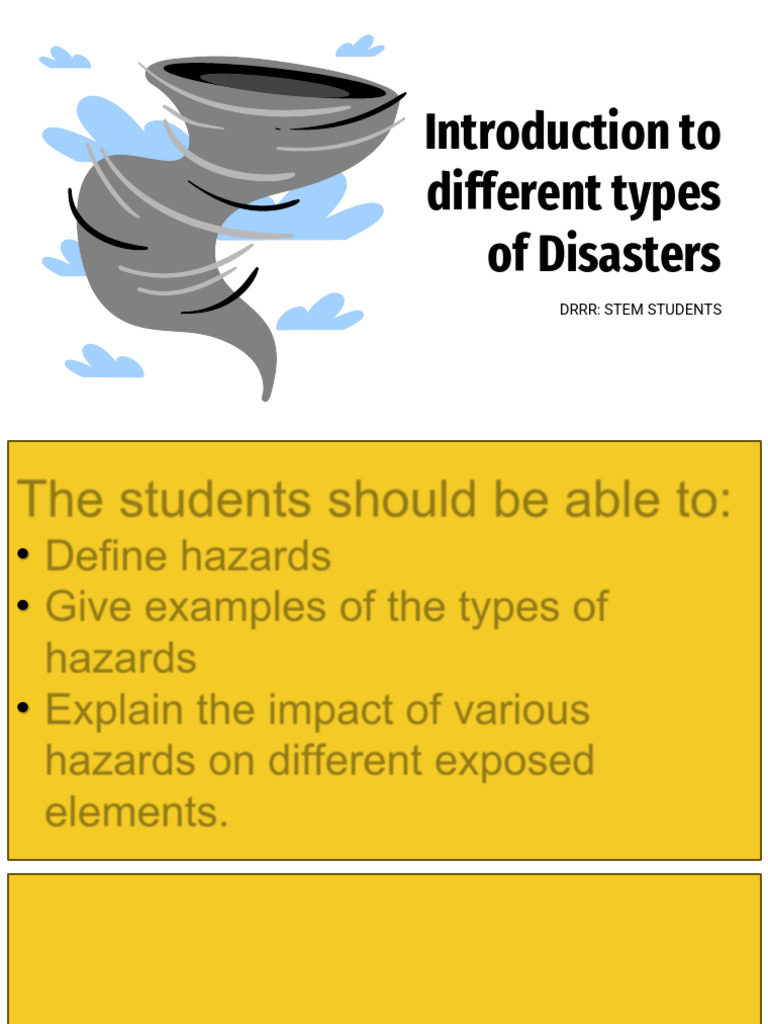 Introduction to different types of Disasters

DRRR: STEM STUDENTS

The students should be able to:
• Define hazards
• Give examples of the types of hazards
• Explain the impact of various hazards on different exposed elements.